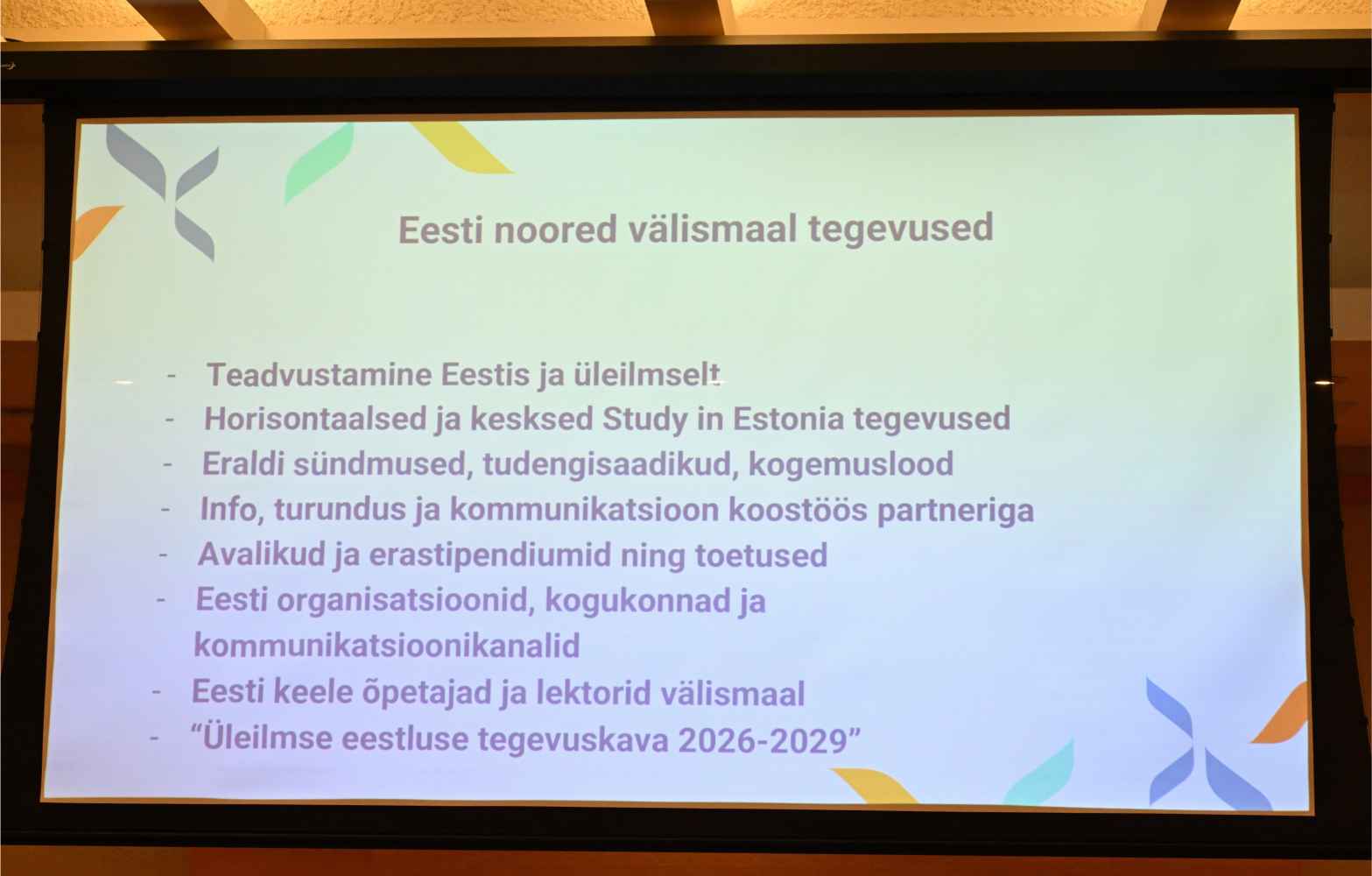 Eesti noored välismaal tegevused

- Teadvustamine Eestis ja üleilmselt
- Horisontaalsed ja kesksed Study in Estonia tegevused
- Eraldi sündmused, tudengisaadikud, kogemuslood
- Info, turundus ja kommunikatsioon koostöös partneriga
- Avalikud ja erastipendiumid ning toetused
- Eesti organisatsioonid, kogukonnad ja kommunikatsioonikanalid
- Eesti keele õpetajad ja lektorid välismaal
- “Üleilmse eestluse tegevuskava 2026-2029”